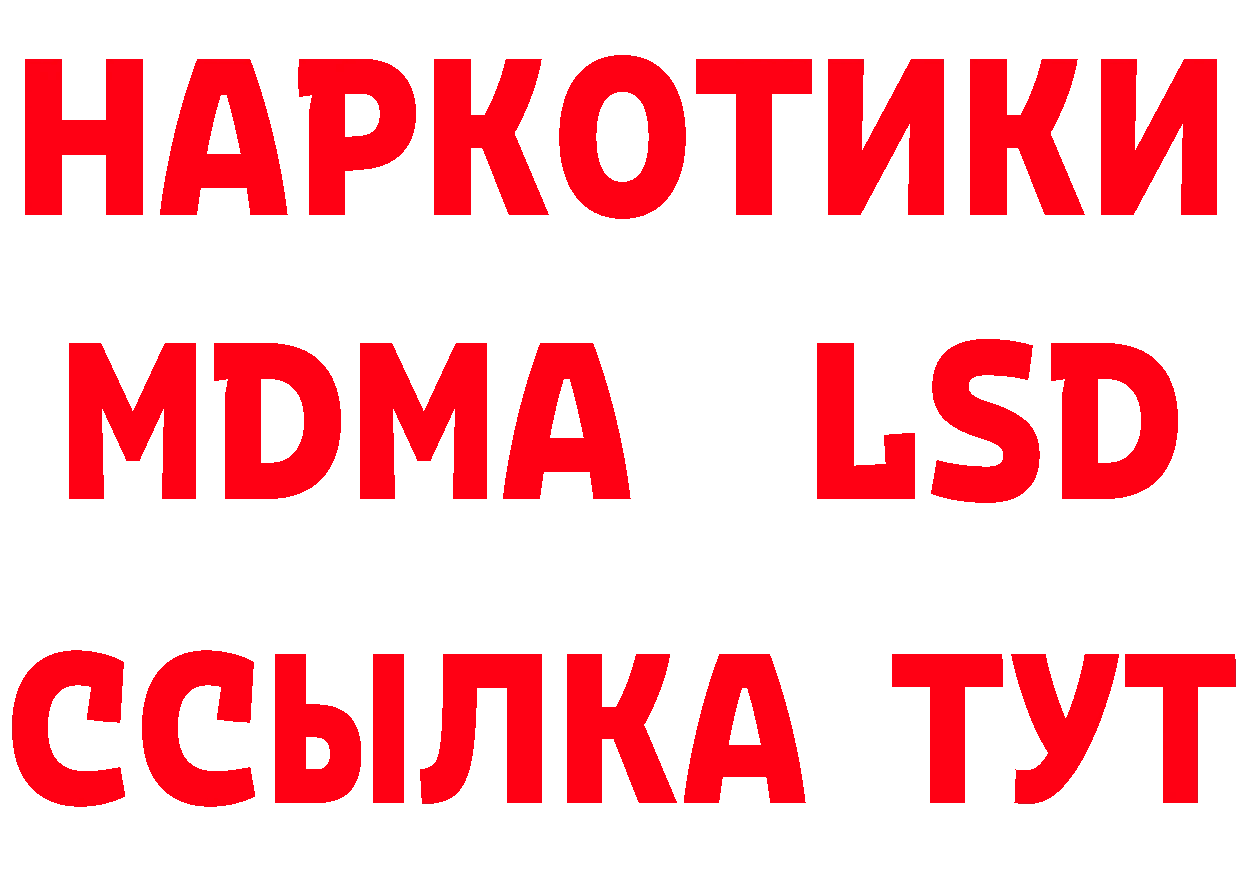 НАРКОТИКИ
MDMA LSD
ССЫЛКА ТУТ